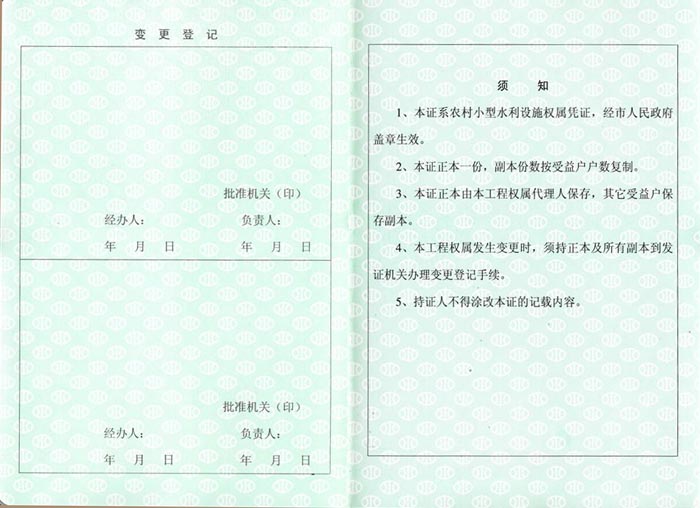 变更登记

批准机关（印）

经办人：　　　　负责人：

年　月　日　　　年　月　日

批准机关（印）

经办人：　　　　负责人：

年　月　日　　　年　月　日

须　知

1、本证系农村小型水利设施权属凭证，经市人民政府盖章生效。

2、本证正本一份，副本份数按受益户户数复制。

3、本证正本由本工程权属代理人保存，其它受益户保存副本。

4、本工程权属发生变更时，须持正本及所有副本到发证机关办理变更登记手续。

5、持证人不得涂改本证的记载内容。